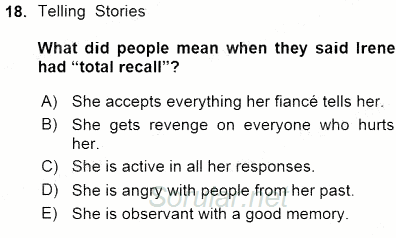 18. Telling Stories

What did people mean when they said Irene had “total recall”?

A) She accepts everything her fiancé tells her.

B) She gets revenge on everyone who hurts her.

C) She is active in all her responses.

D) She is angry with people from her past.

E) She is observant with a good memory.

Sorular.net